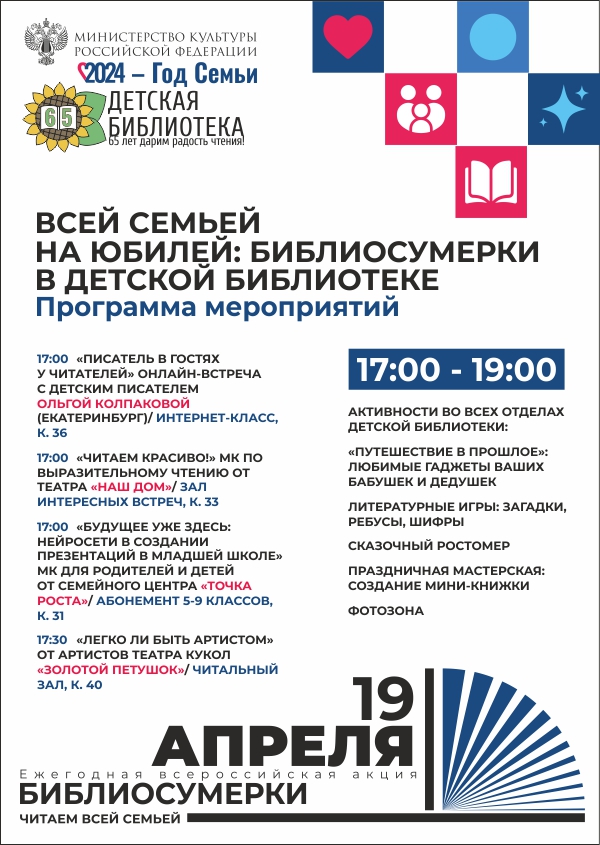 МИНИСТЕРСТВО КУЛЬТУРЫ РОССИЙСКОЙ ФЕДЕРАЦИИ

2024 – Год Семьи

65 ДЕТСКАЯ БИБЛИОТЕКА
65 лет дарим радость чтения!

ВСЕЙ СЕМЬЕЙ НА ЮБИЛЕЙ: БИБЛИОСУМЕРКИ В ДЕТСКОЙ БИБЛИОТЕКЕ
Программа мероприятий

17:00 «ПИСАТЕЛЬ В ГОСТЯХ У ЧИТАТЕЛЕЙ» ОНЛАЙН-ВСТРЕЧА С ДЕТСКИМ ПИСАТЕЛЕМ ОЛЬГОЙ КОЛПАКОВОЙ (ЕКАТЕРИНБУРГ)/ ИНТЕРНЕТ-КЛАСС, К. 36

17:00 «ЧИТАЕМ КРАСИВО!» МК ПО ВЫРАЗИТЕЛЬНОМУ ЧТЕНИЮ ОТ ТЕАТРА «НАШ ДОМ»/ ЗАЛ ИНТЕРЕСНЫХ ВСТРЕЧ, К. 33

17:00 «БУДУЩЕЕ УЖЕ ЗДЕСЬ: НЕЙРОСЕТИ В СОЗДАНИИ ПРЕЗЕНТАЦИЙ В МЛАДШЕЙ ШКОЛЕ» МК ДЛЯ РОДИТЕЛЕЙ И ДЕТЕЙ ОТ СЕМЕЙНОГО ЦЕНТРА «ТОЧКА РОСТА»/ АБОНЕМЕНТ 5-9 КЛАССОВ, К. 31

17:30 «ЛЕГКО ЛИ БЫТЬ АРТИСТОМ» ОТ АРТИСТОВ ТЕАТРА КУКОЛ «ЗОЛОТОЙ ПЕТУШОК»/ ЧИТАЛЬНЫЙ ЗАЛ, К. 40

17:00 - 19:00

АКТИВНОСТИ ВО ВСЕХ ОТДЕЛАХ ДЕТСКОЙ БИБЛИОТЕКИ:

«ПУТЕШЕСТВИЕ В ПРОШЛОЕ»: ЛЮБИМЫЕ ГАДЖЕТЫ ВАШИХ БАБУШЕК И ДЕДУШЕК

ЛИТЕРАТУРНЫЕ ИГРЫ: ЗАГАДКИ, РЕБУСЫ, ШИФРЫ

СКАЗОЧНЫЙ РОСТОМЕР

ПРАЗДНИЧНАЯ МАСТЕРСКАЯ: СОЗДАНИЕ МИНИ-КНИЖКИ

ФОТОЗОНА

19 АПРЕЛЯ
Ежегодная всероссийская акция
БИБЛИОСУМЕРКИ
ЧИТАЕМ ВСЕЙ СЕМЬЕЙ